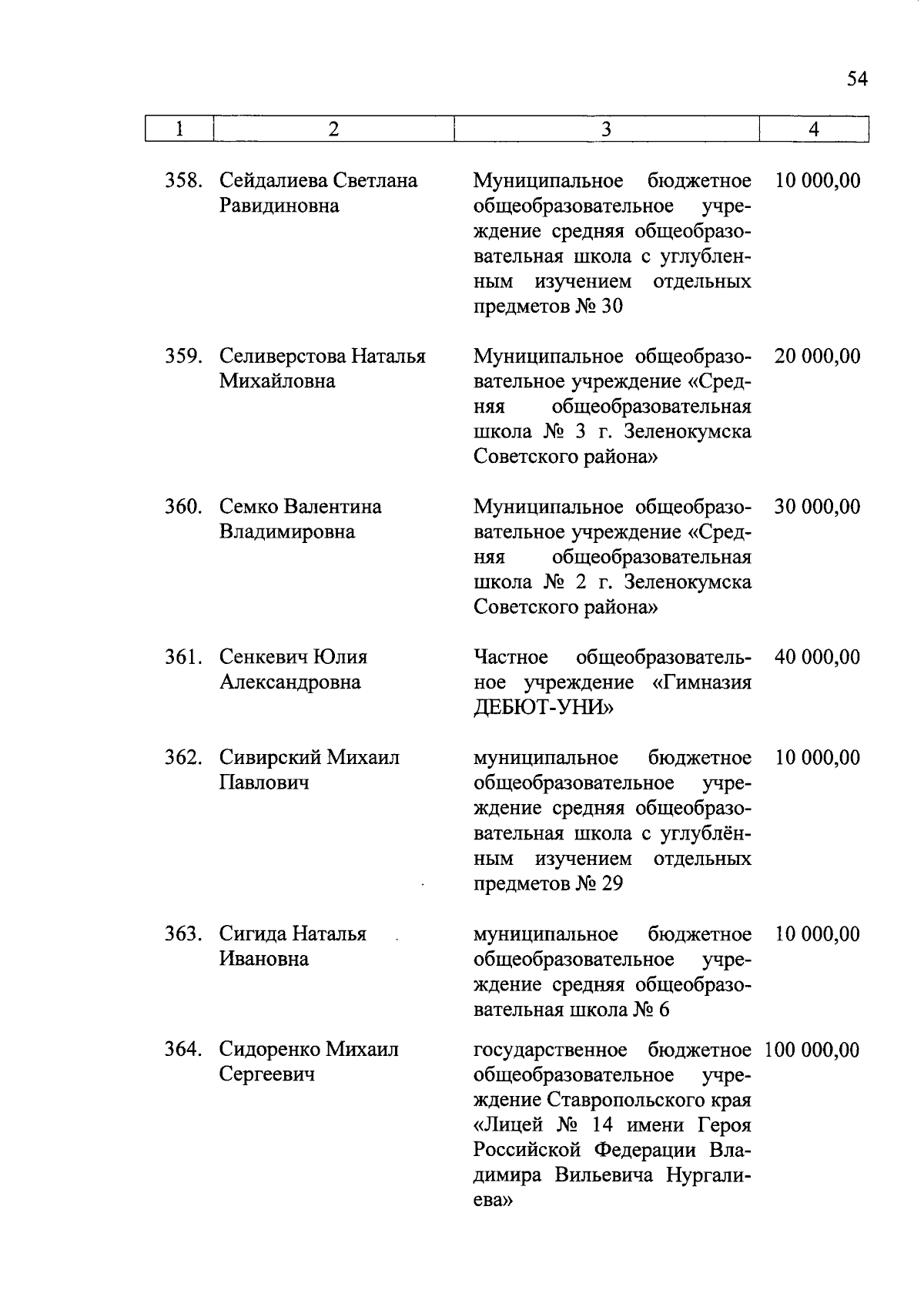 54

| 1 | 2 | 3 | 4 |
|---|---|---|---|
| 358. | Сейдалиева Светлана Равидиновна | Муниципальное бюджетное общеобразовательное учреждение средняя общеобразовательная школа с углубленным изучением отдельных предметов № 30 | 10 000,00 |
| 359. | Селиверстова Наталья Михайловна | Муниципальное общеобразовательное учреждение «Средняя общеобразовательная школа № 3 г. Зеленокумска Советского района» | 20 000,00 |
| 360. | Семко Валентина Владимировна | Муниципальное общеобразовательное учреждение «Средняя общеобразовательная школа № 2 г. Зеленокумска Советского района» | 30 000,00 |
| 361. | Сенкевич Юлия Александровна | Частное общеобразовательное учреждение «Гимназия ДЕБЮТ-УНИ» | 40 000,00 |
| 362. | Сивирский Михаил Павлович | муниципальное бюджетное общеобразовательное учреждение средняя общеобразовательная школа с углублённым изучением отдельных предметов № 29 | 10 000,00 |
| 363. | Сигида Наталья Ивановна | муниципальное бюджетное общеобразовательное учреждение средняя общеобразовательная школа № 6 | 10 000,00 |
| 364. | Сидоренко Михаил Сергеевич | государственное бюджетное общеобразовательное учреждение Ставропольского края «Лицей № 14 имени Героя Российской Федерации Владимира Вильевича Нургалиева» | 100 000,00 |